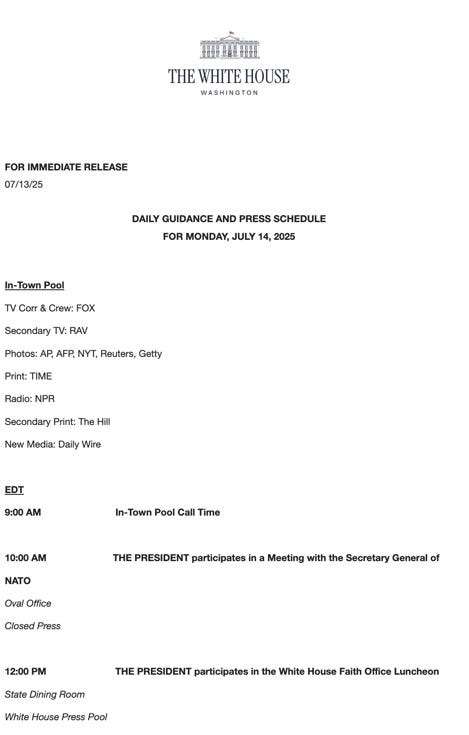 THE WHITE HOUSE
WASHINGTON

FOR IMMEDIATE RELEASE
07/13/25

DAILY GUIDANCE AND PRESS SCHEDULE
FOR MONDAY, JULY 14, 2025

In-Town Pool

TV Corr & Crew: FOX

Secondary TV: RAV

Photos: AP, AFP, NYT, Reuters, Getty

Print: TIME

Radio: NPR

Secondary Print: The Hill

New Media: Daily Wire

EDT

9:00 AM In-Town Pool Call Time

10:00 AM THE PRESIDENT participates in a Meeting with the Secretary General of NATO

Oval Office

Closed Press

12:00 PM THE PRESIDENT participates in the White House Faith Office Luncheon

State Dining Room

White House Press Pool